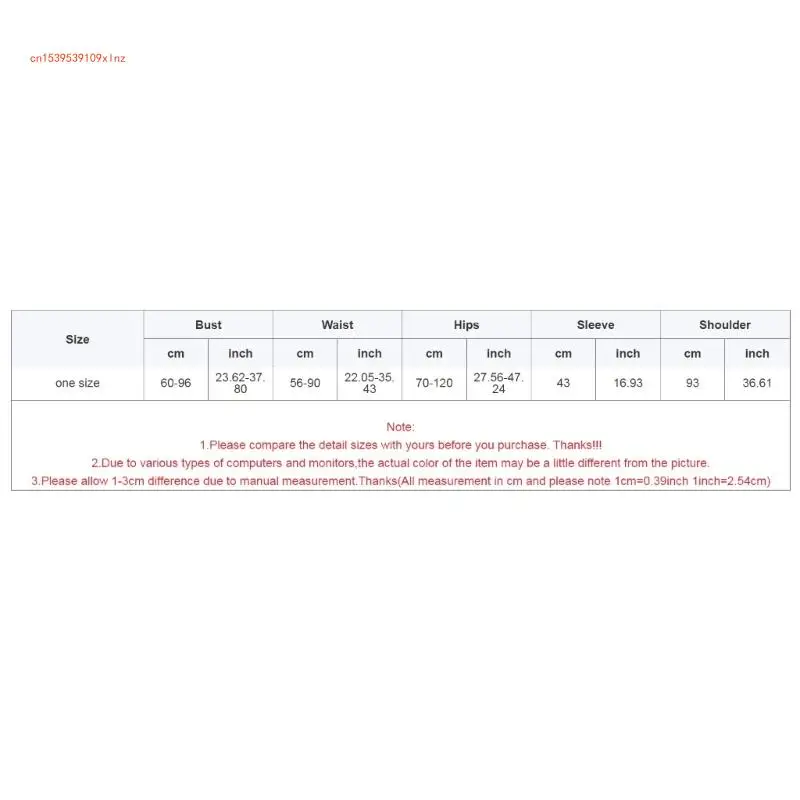 cn1539539109xlnz

| Size | Bust | | Waist | | Hips | | Sleeve | | Shoulder | |
|---|---|---|---|---|---|---|---|---|---|---|
| | cm | inch | cm | inch | cm | inch | cm | inch | cm | inch |
| one size | 60-96 | 23.62-37.80 | 56-90 | 22.05-35.43 | 70-120 | 27.56-47.24 | 43 | 16.93 | 93 | 36.61 |

Note:
1.Please compare the detail sizes with yours before you purchase. Thanks!!!
2.Due to various types of computers and monitors,the actual color of the item may be a little different from the picture.
3.Please allow 1-3cm difference due to manual measurement.Thanks(All measurement in cm and please note 1cm=0.39inch 1inch=2.54cm)